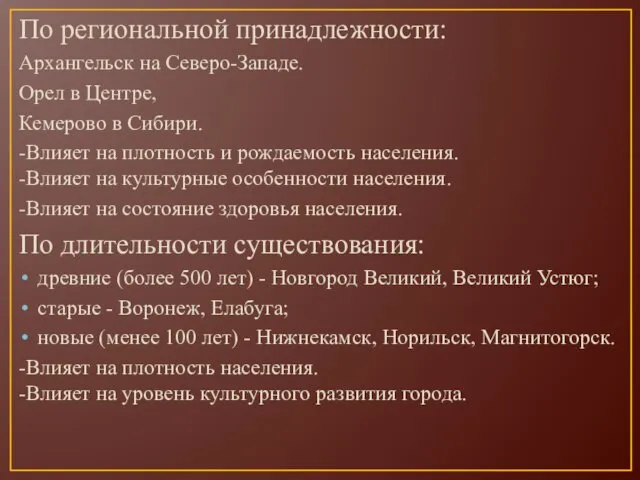 По региональной принадлежности:
Архангельск на Северо-Западе.
Орел в Центре,
Кемерово в Сибири.
-Влияет на плотность и рождаемость населения.
-Влияет на культурные особенности населения.
-Влияет на состояние здоровья населения.
По длительности существования:
• древние (более 500 лет) - Новгород Великий, Великий Устюг;
• старые - Воронеж, Елабуга;
• новые (менее 100 лет) - Нижнекамск, Норильск, Магнитогорск.
-Влияет на плотность населения.
-Влияет на уровень культурного развития города.